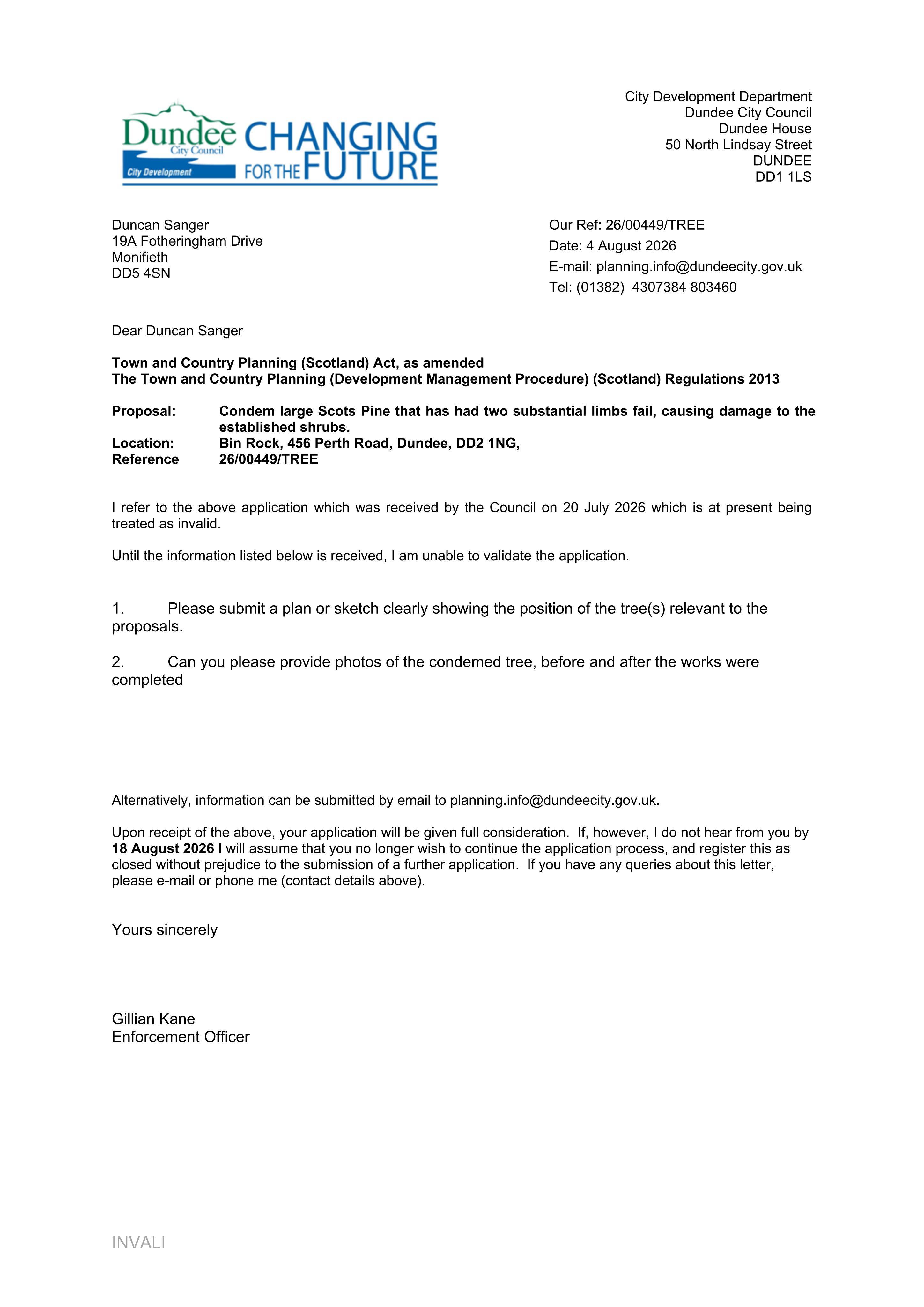 Dundee City Council
City Development
CHANGING FOR THE FUTURE

City Development Department
Dundee City Council
Dundee House
50 North Lindsay Street
DUNDEE
DD1 1LS

Duncan Sanger
19A Fotheringham Drive
Monifieth
DD5 4SN

Our Ref: 26/00449/TREE
Date: 4 August 2026
E-mail: planning.info@dundeecity.gov.uk
Tel: (01382) 4307384 803460

Dear Duncan Sanger

Town and Country Planning (Scotland) Act, as amended
The Town and Country Planning (Development Management Procedure) (Scotland) Regulations 2013

Proposal: Condem large Scots Pine that has had two substantial limbs fail, causing damage to the established shrubs.
Location: Bin Rock, 456 Perth Road, Dundee, DD2 1NG,
Reference 26/00449/TREE

I refer to the above application which was received by the Council on 20 July 2026 which is at present being treated as invalid.

Until the information listed below is received, I am unable to validate the application.

1. Please submit a plan or sketch clearly showing the position of the tree(s) relevant to the proposals.

2. Can you please provide photos of the condemed tree, before and after the works were completed

Alternatively, information can be submitted by email to planning.info@dundeecity.gov.uk.

Upon receipt of the above, your application will be given full consideration. If, however, I do not hear from you by 18 August 2026 I will assume that you no longer wish to continue the application process, and register this as closed without prejudice to the submission of a further application. If you have any queries about this letter, please e-mail or phone me (contact details above).

Yours sincerely

Gillian Kane
Enforcement Officer

INVALI